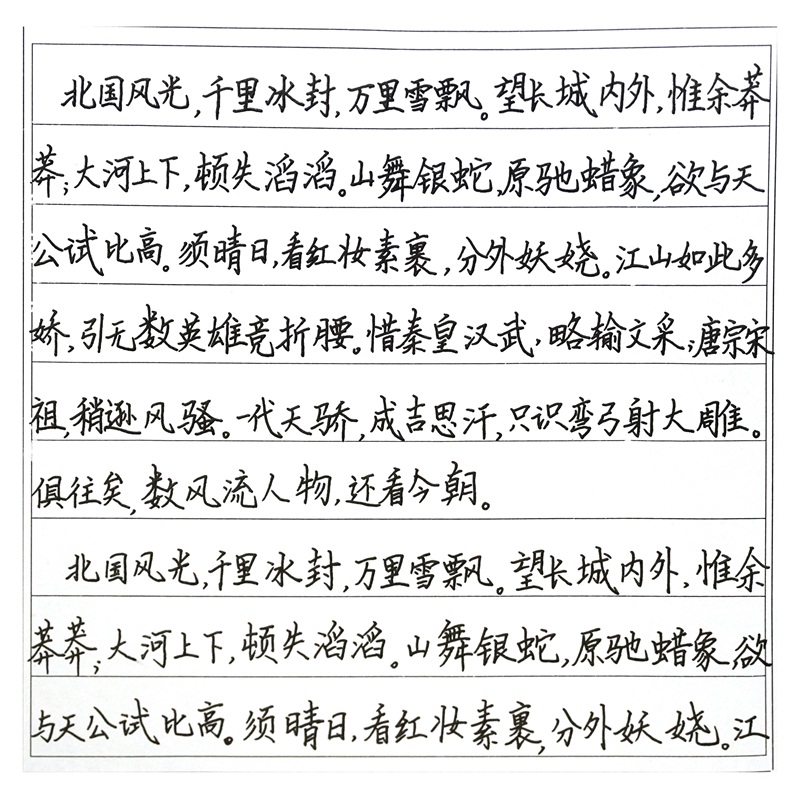 北国风光，千里冰封，万里雪飘。望长城内外，惟余莽莽；大河上下，顿失滔滔。山舞银蛇，原驰蜡象，欲与天公试比高。须晴日，看红妆素裹，分外妖娆。江山如此多娇，引无数英雄竞折腰。惜秦皇汉武，略输文采；唐宗宋祖，稍逊风骚。一代天骄，成吉思汗，只识弯弓射大雕。俱往矣，数风流人物，还看今朝。

北国风光，千里冰封，万里雪飘。望长城内外，惟余莽莽；大河上下，顿失滔滔。山舞银蛇，原驰蜡象，欲与天公试比高。须晴日，看红妆素裹，分外妖娆。江